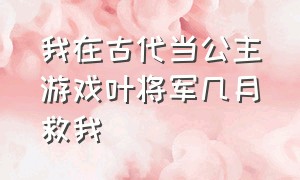 我在古代当公主游戏叶将军几月救我